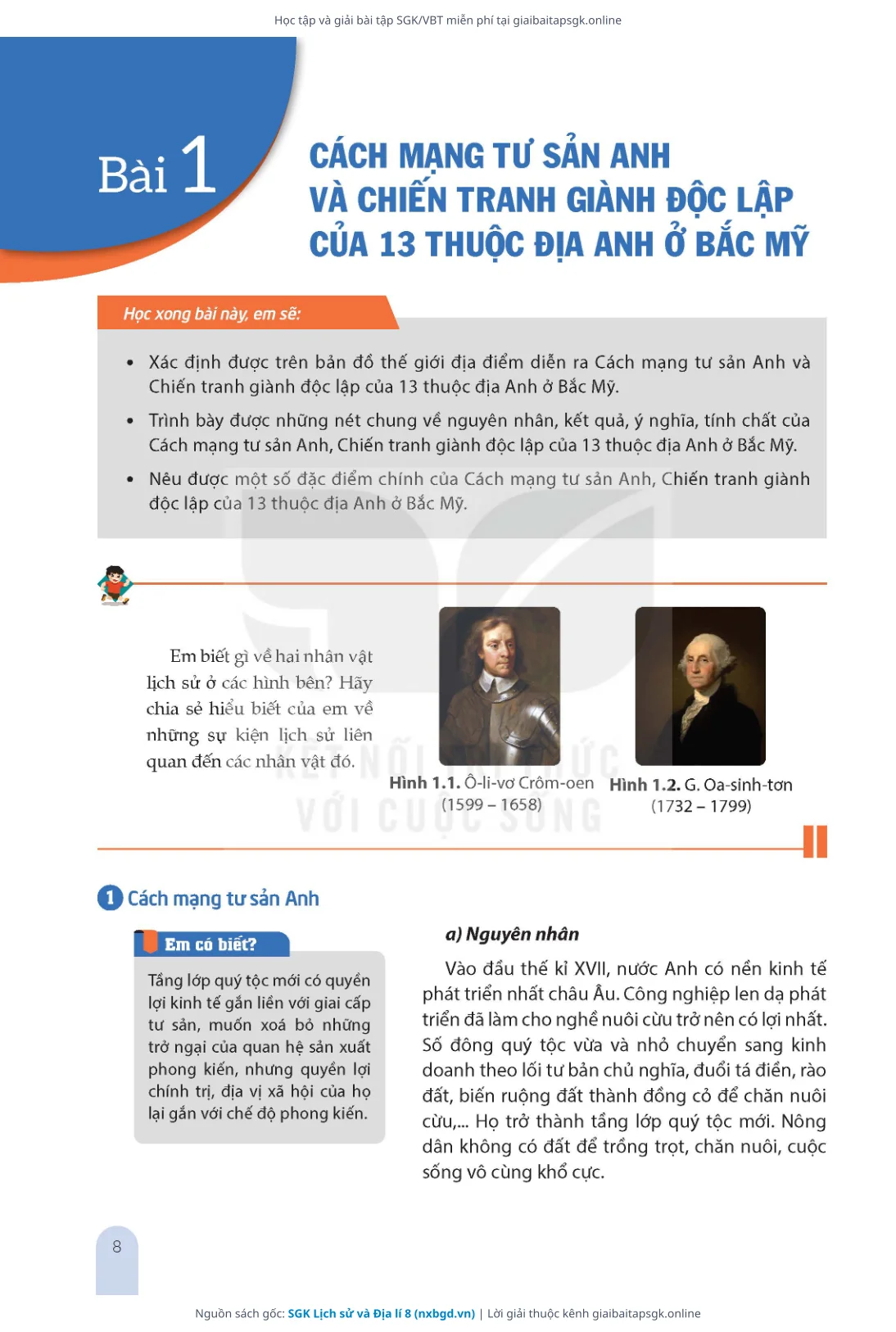 Học tập và giải bài tập SGK/VBT miễn phí tại giaibaitapsgk.online

Bài 1

CÁCH MẠNG TƯ SẢN ANH VÀ CHIẾN TRANH GIÀNH ĐỘC LẬP CỦA 13 THUỘC ĐỊA ANH Ở BẮC MỸ

Học xong bài này, em sẽ:

• Xác định được trên bản đồ thế giới địa điểm diễn ra Cách mạng tư sản Anh và Chiến tranh giành độc lập của 13 thuộc địa Anh ở Bắc Mỹ.

• Trình bày được những nét chung về nguyên nhân, kết quả, ý nghĩa, tính chất của Cách mạng tư sản Anh, Chiến tranh giành độc lập của 13 thuộc địa Anh ở Bắc Mỹ.

• Nêu được một số đặc điểm chính của Cách mạng tư sản Anh, Chiến tranh giành độc lập của 13 thuộc địa Anh ở Bắc Mỹ.

Em biết gì về hai nhân vật lịch sử ở các hình bên? Hãy chia sẻ hiểu biết của em về những sự kiện lịch sử liên quan đến các nhân vật đó.

Hình 1.1. Ô-li-vơ Crôm-oen (1599 – 1658)

Hình 1.2. G. Oa-sinh-tơn (1732 – 1799)

KẾT NỐI TRI THỨC VỚI CUỘC SỐNG

1 Cách mạng tư sản Anh

Em có biết?

Tầng lớp quý tộc mới có quyền lợi kinh tế gắn liền với giai cấp tư sản, muốn xoá bỏ những trở ngại của quan hệ sản xuất phong kiến, nhưng quyền lợi chính trị, địa vị xã hội của họ lại gắn với chế độ phong kiến.

a) Nguyên nhân

Vào đầu thế kỉ XVII, nước Anh có nền kinh tế phát triển nhất châu Âu. Công nghiệp len dạ phát triển đã làm cho nghề nuôi cừu trở nên có lợi nhất. Số đông quý tộc vừa và nhỏ chuyển sang kinh doanh theo lối tư bản chủ nghĩa, đuổi tá điền, rào đất, biến ruộng đất thành đồng cỏ để chăn nuôi cừu,... Họ trở thành tầng lớp quý tộc mới. Nông dân không có đất để trồng trọt, chăn nuôi, cuộc sống vô cùng khổ cực.

8

Nguồn sách gốc: SGK Lịch sử và Địa lí 8 (nxbgd.vn) | Lời giải thuộc kênh giaibaitapsgk.online